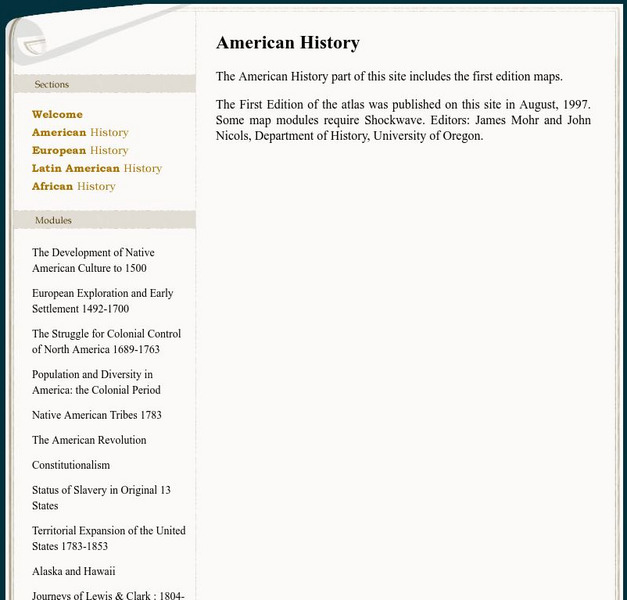 Sections

Welcome
American History
European History
Latin American History
African History

Modules

The Development of Native American Culture to 1500

European Exploration and Early Settlement 1492-1700

The Struggle for Colonial Control of North America 1689-1763

Population and Diversity in America: the Colonial Period

Native American Tribes 1783

The American Revolution

Constitutionalism

Status of Slavery in Original 13 States

Territorial Expansion of the United States 1783-1853

Alaska and Hawaii

Journeys of Lewis & Clark : 1804-

American History

The American History part of this site includes the first edition maps.

The First Edition of the atlas was published on this site in August, 1997. Some map modules require Shockwave. Editors: James Mohr and John Nicols, Department of History, University of Oregon.